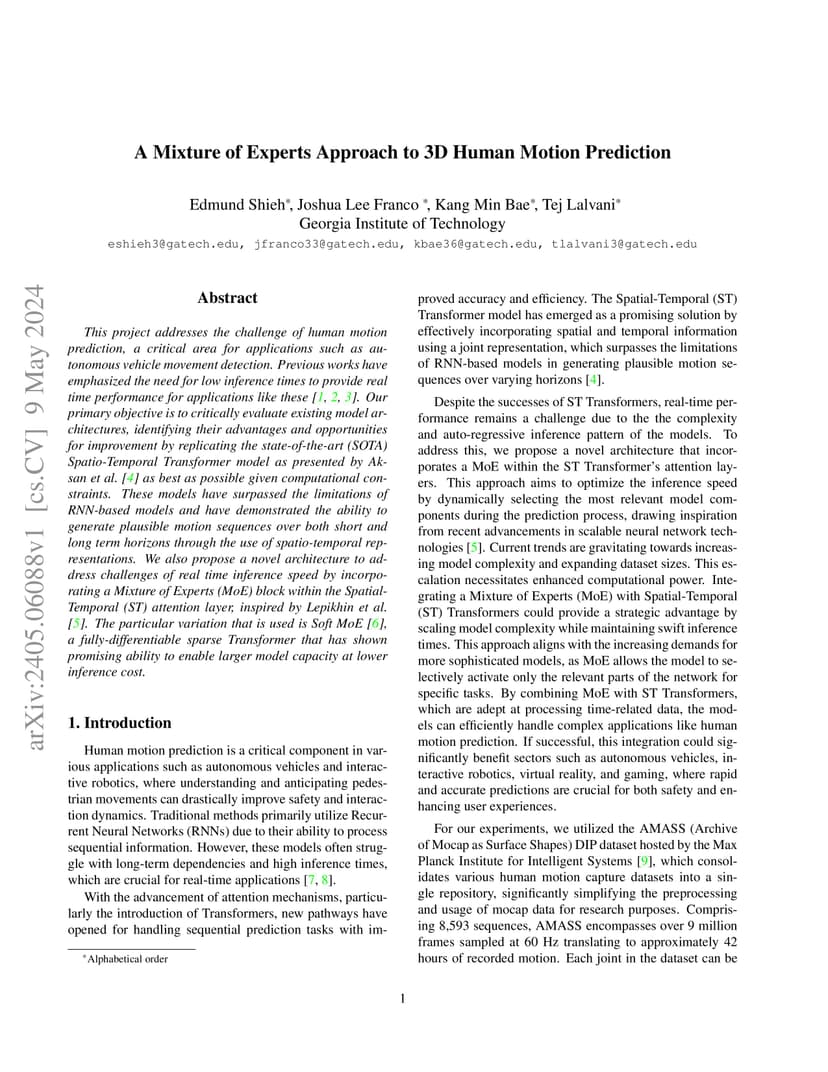 arXiv:2405.06088v1 [cs.CV] 9 May 2024

A Mixture of Experts Approach to 3D Human Motion Prediction

Edmund Shieh*, Joshua Lee Franco *, Kang Min Bae*, Tej Lalvani*
Georgia Institute of Technology
eshieh3@gatech.edu, jfranco33@gatech.edu, kbae36@gatech.edu, tlalvani3@gatech.edu

Abstract

This project addresses the challenge of human motion prediction, a critical area for applications such as autonomous vehicle movement detection. Previous works have emphasized the need for low inference times to provide real time performance for applications like these [1, 2, 3]. Our primary objective is to critically evaluate existing model architectures, identifying their advantages and opportunities for improvement by replicating the state-of-the-art (SOTA) Spatio-Temporal Transformer model as presented by Aksan et al. [4] as best as possible given computational constraints. These models have surpassed the limitations of RNN-based models and have demonstrated the ability to generate plausible motion sequences over both short and long term horizons through the use of spatio-temporal representations. We also propose a novel architecture to address challenges of real time inference speed by incorporating a Mixture of Experts (MoE) block within the Spatial-Temporal (ST) attention layer, inspired by Lepikhin et al. [5]. The particular variation that is used is Soft MoE [6], a fully-differentiable sparse Transformer that has shown promising ability to enable larger model capacity at lower inference cost.

1. Introduction

Human motion prediction is a critical component in various applications such as autonomous vehicles and interactive robotics, where understanding and anticipating pedestrian movements can drastically improve safety and interaction dynamics. Traditional methods primarily utilize Recurrent Neural Networks (RNNs) due to their ability to process sequential information. However, these models often struggle with long-term dependencies and high inference times, which are crucial for real-time applications [7, 8].

With the advancement of attention mechanisms, particularly the introduction of Transformers, new pathways have opened for handling sequential prediction tasks with improved accuracy and efficiency. The Spatial-Temporal (ST) Transformer model has emerged as a promising solution by effectively incorporating spatial and temporal information using a joint representation, which surpasses the limitations of RNN-based models in generating plausible motion sequences over varying horizons [4].

Despite the successes of ST Transformers, real-time performance remains a challenge due to the the complexity and auto-regressive inference pattern of the models. To address this, we propose a novel architecture that incorporates a MoE within the ST Transformer's attention layers. This approach aims to optimize the inference speed by dynamically selecting the most relevant model components during the prediction process, drawing inspiration from recent advancements in scalable neural network technologies [5]. Current trends are gravitating towards increasing model complexity and expanding dataset sizes. This escalation necessitates enhanced computational power. Integrating a Mixture of Experts (MoE) with Spatial-Temporal (ST) Transformers could provide a strategic advantage by scaling model complexity while maintaining swift inference times. This approach aligns with the increasing demands for more sophisticated models, as MoE allows the model to selectively activate only the relevant parts of the network for specific tasks. By combining MoE with ST Transformers, which are adept at processing time-related data, the models can efficiently handle complex applications like human motion prediction. If successful, this integration could significantly benefit sectors such as autonomous vehicles, interactive robotics, virtual reality, and gaming, where rapid and accurate predictions are crucial for both safety and enhancing user experiences.

For our experiments, we utilized the AMASS (Archive of Mocap as Surface Shapes) DIP dataset hosted by the Max Planck Institute for Intelligent Systems [9], which consolidates various human motion capture datasets into a single repository, significantly simplifying the preprocessing and usage of mocap data for research purposes. Comprising 8,593 sequences, AMASS encompasses over 9 million frames sampled at 60 Hz translating to approximately 42 hours of recorded motion. Each joint in the dataset can be

*Alphabetical order

1